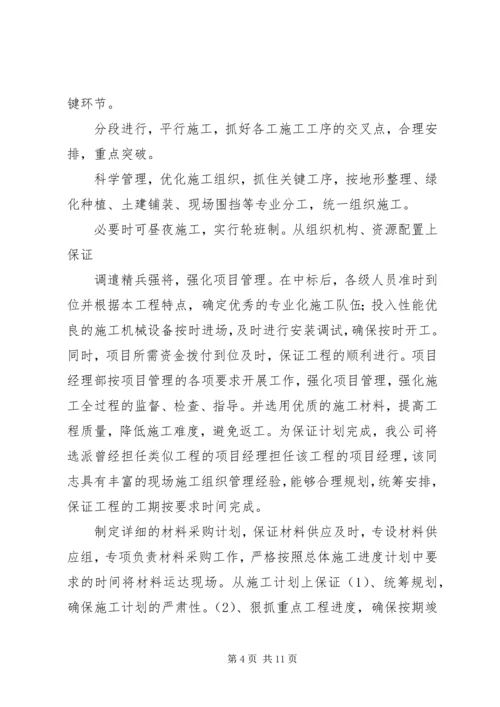 键环节。

分段进行，平行施工，抓好各工施工工序的交叉点，合理安排，重点突破。

科学管理，优化施工组织，抓住关键工序，按地形整理、绿化种植、土建铺装、现场围挡等专业分工，统一组织施工。

必要时可昼夜施工，实行轮班制。从组织机构、资源配置上保证

调遣精兵强将，强化项目管理。在中标后，各级人员准时到位并根据本工程特点，确定优秀的专业化施工队伍；投入性能优良的施工机械设备按时进场，及时进行安装调试，确保按时开工。同时，项目所需资金拨付到位及时，保证工程的顺利进行。项目经理部按项目管理的各项要求开展工作，强化项目管理，强化施工全过程的监督、检查、指导。并选用优质的施工材料，提高工程质量，降低施工难度，避免返工。为保证计划完成，我公司将选派曾经担任类似工程的项目经理担任该工程的项目经理，该同志具有丰富的现场施工组织管理经验，能够合理规划，统筹安排，保证工程的工期按要求时间完成。

制定详细的材料采购计划，保证材料供应及时，专设材料供应组，专项负责材料采购工作，严格按照总体施工进度计划中要求的时间将材料运达现场。从施工计划上保证（1）、统筹规划，确保施工计划的严肃性。（2）、狠抓重点工程进度，确保按期竣

第 4 页 共 11 页